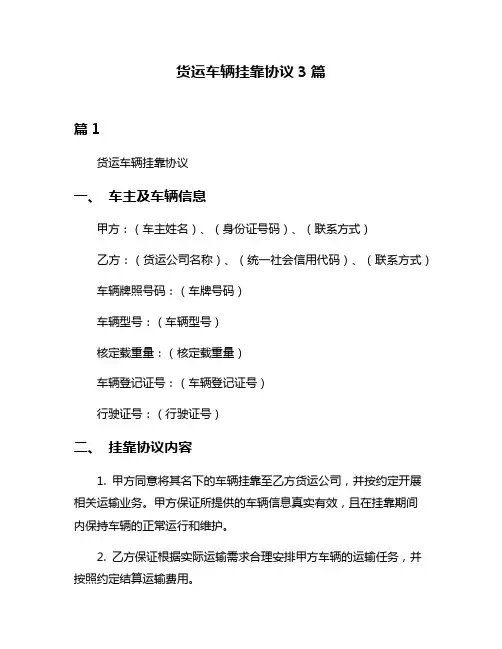 货运车辆挂靠协议 3 篇

篇 1

货运车辆挂靠协议

一、 车主及车辆信息

甲方：（车主姓名）、（身份证号码）、（联系方式）

乙方：（货运公司名称）、（统一社会信用代码）、（联系方式）

车辆牌照号码：（车牌号码）

车辆型号：（车辆型号）

核定载重量：（核定载重量）

车辆登记证号：（车辆登记证号）

行驶证号：（行驶证号）

二、 挂靠协议内容

1. 甲方同意将其名下的车辆挂靠至乙方货运公司，并按约定开展相关运输业务。甲方保证所提供的车辆信息真实有效，且在挂靠期间内保持车辆的正常运行和维护。

2. 乙方保证根据实际运输需求合理安排甲方车辆的运输任务，并按照约定结算运输费用。